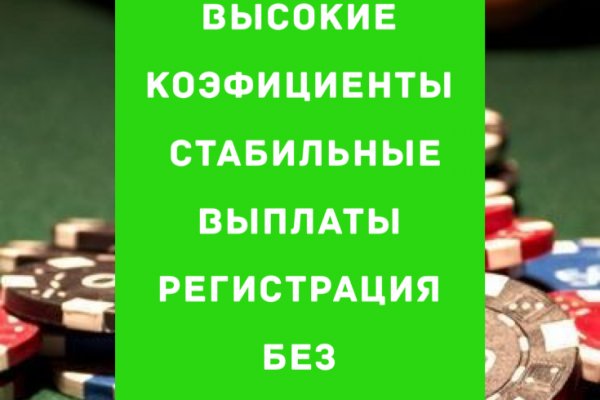 ВЫСОКИЕ
КОЭФИЦИЕНТЫ
СТАБИЛЬНЫЕ
ВЫПЛАТЫ
РЕГИСТРАЦИЯ
БЕЗ